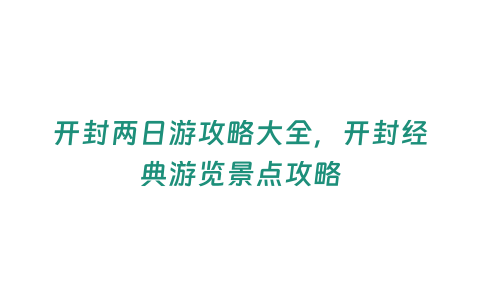 开封两日游攻略大全，开封经典游览景点攻略